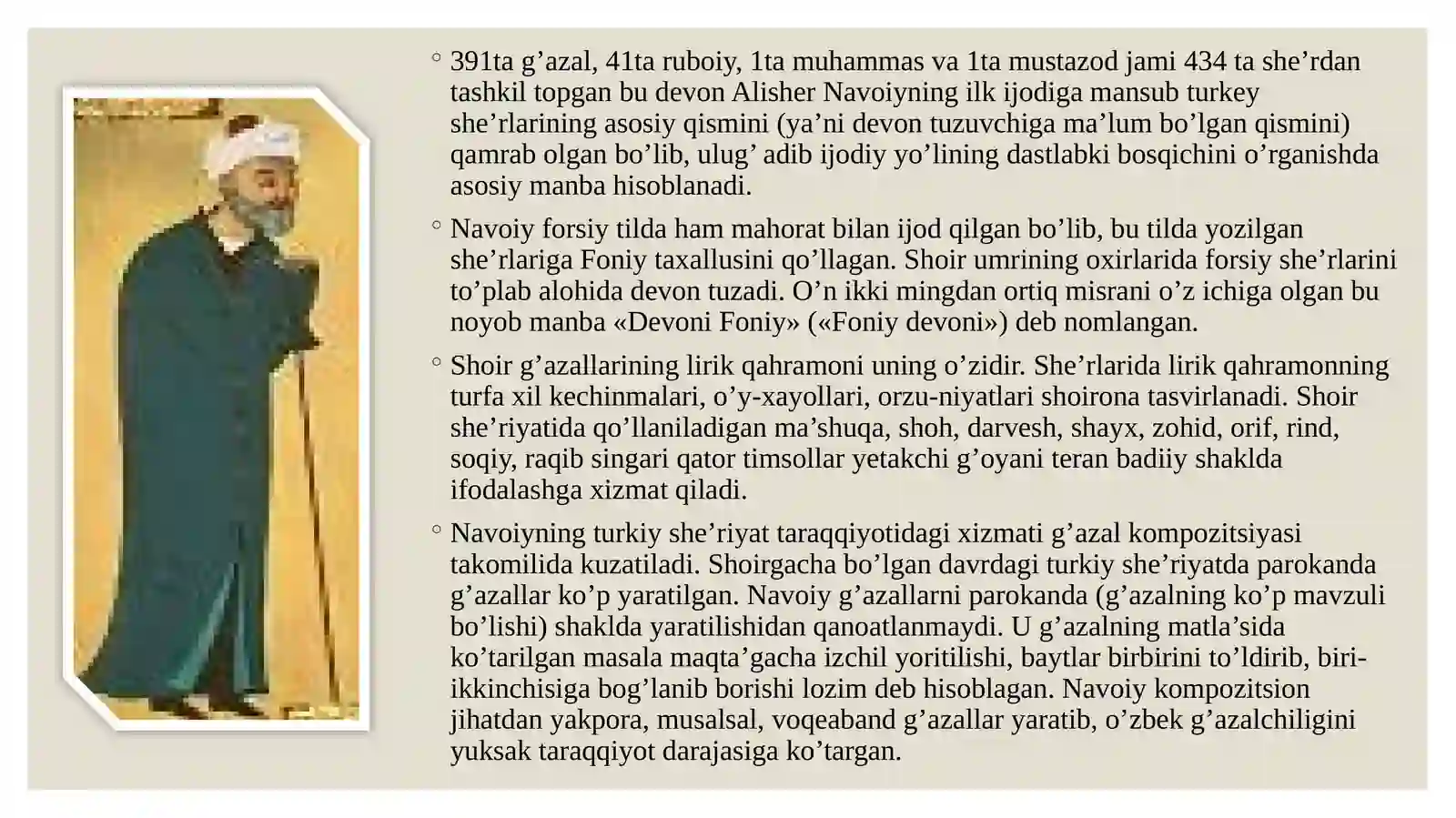 ◦ 391ta g’azal, 41ta ruboiy, 1ta muhammas va 1ta mustazod jami 434 ta she’rdan tashkil topgan bu devon Alisher Navoiyning ilk ijodiga mansub turkey she’rlarining asosiy qismini (ya’ni devon tuzuvchiga ma’lum bo’lgan qismini) qamrab olgan bo’lib, ulug’ adib ijodiy yo’lining dastlabki bosqichini o’rganishda asosiy manba hisoblanadi.

◦ Navoiy forsiy tilda ham mahorat bilan ijod qilgan bo’lib, bu tilda yozilgan she’rlariga Foniy taxallusini qo’llagan. Shoir umrining oxirlarida forsiy she’rlarini to’plab alohida devon tuzadi. O’n ikki mingdan ortiq misrani o’z ichiga olgan bu noyob manba «Devoni Foniy» («Foniy devoni») deb nomlangan.

◦ Shoir g’azallarining lirik qahramoni uning o’zidir. She’rlarida lirik qahramonning turfa xil kechinmalari, o’y-xayollari, orzu-niyatlari shoirona tasvirlanadi. Shoir she’riyatida qo’llaniladigan ma’shuqa, shoh, darvesh, shayx, zohid, orif, rind, soqiy, raqib singari qator timsollar yetakchi g’oyani teran badiiy shaklda ifodalashga xizmat qiladi.

◦ Navoiyning turkiy she’riyat taraqqiyotidagi xizmati g’azal kompozitsiyasi takomilida kuzatiladi. Shoirgacha bo’lgan davrdagi turkiy she’riyatda parokanda g’azallar ko’p yaratilgan. Navoiy g’azallarni parokanda (g’azalning ko’p mavzuli bo’lishi) shaklda yaratilishidan qanoatlanmaydi. U g’azalning matla’sida ko’tarilgan masala maqta’gacha izchil yoritilishi, baytlar birbirini to’ldirib, biri-ikkinchisiga bog’lanib borishi lozim deb hisoblagan. Navoiy kompozitsion jihatdan yakpora, musalsal, voqeaband g’azallar yaratib, o’zbek g’azalchiligini yuksak taraqqiyot darajasiga ko’targan.